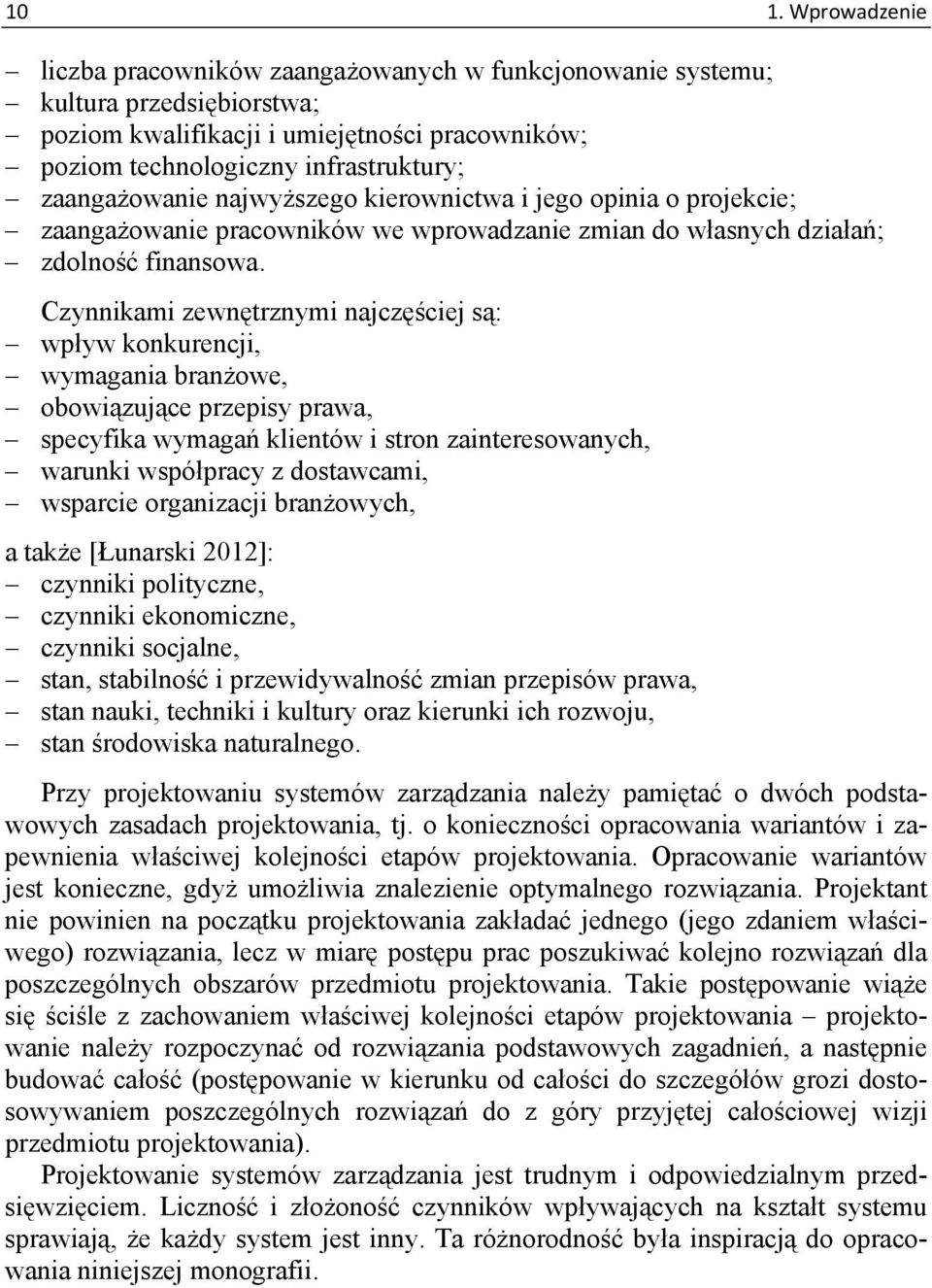 10 1. Wprowadzenie

– liczba pracowników zaangażowanych w funkcjonowanie systemu;
– kultura przedsiębiorstwa;
– poziom kwalifikacji i umiejętności pracowników;
– poziom technologiczny infrastruktury;
– zaangażowanie najwyższego kierownictwa i jego opinia o projekcie;
– zaangażowanie pracowników we wprowadzanie zmian do własnych działań;
– zdolność finansowa.

Czynnikami zewnętrznymi najczęściej są:
– wpływ konkurencji,
– wymagania branżowe,
– obowiązujące przepisy prawa,
– specyfika wymagań klientów i stron zainteresowanych,
– warunki współpracy z dostawcami,
– wsparcie organizacji branżowych,

a także [Łunarski 2012]:
– czynniki polityczne,
– czynniki ekonomiczne,
– czynniki socjalne,
– stan, stabilność i przewidywalność zmian przepisów prawa,
– stan nauki, techniki i kultury oraz kierunki ich rozwoju,
– stan środowiska naturalnego.

Przy projektowaniu systemów zarządzania należy pamiętać o dwóch podstawowych zasadach projektowania, tj. o konieczności opracowania wariantów i zapewnienia właściwej kolejności etapów projektowania. Opracowanie wariantów jest konieczne, gdyż umożliwia znalezienie optymalnego rozwiązania. Projektant nie powinien na początku projektowania zakładać jednego (jego zdaniem właściwego) rozwiązania, lecz w miarę postępu prac poszukiwać kolejno rozwiązań dla poszczególnych obszarów przedmiotu projektowania. Takie postępowanie wiąże się ściśle z zachowaniem właściwej kolejności etapów projektowania – projektowanie należy rozpoczynać od rozwiązania podstawowych zagadnień, a następnie budować całość (postępowanie w kierunku od całości do szczegółów grozi dostosowywaniem poszczególnych rozwiązań do z góry przyjętej całościowej wizji przedmiotu projektowania).

Projektowanie systemów zarządzania jest trudnym i odpowiedzialnym przedsięwzięciem. Liczność i złożoność czynników wpływających na kształt systemu sprawiają, że każdy system jest inny. Ta różnorodność była inspiracją do opracowania niniejszej monografii.